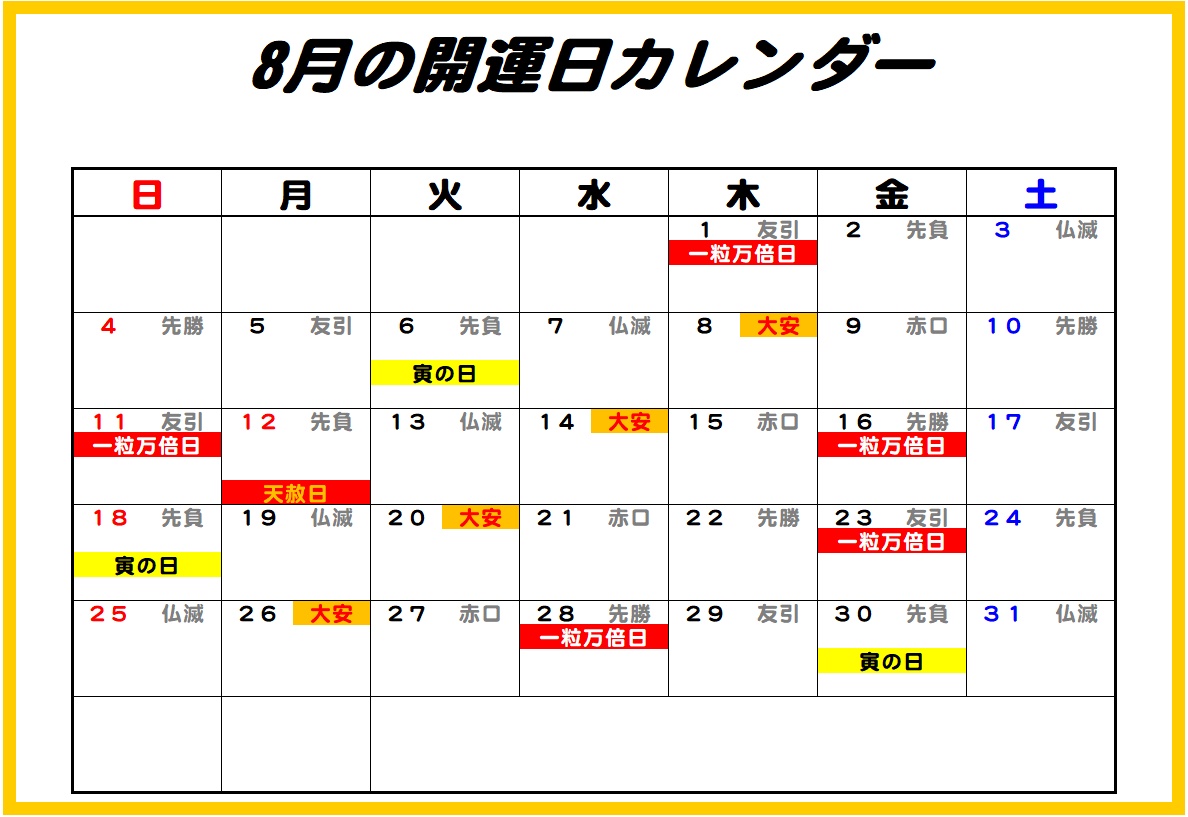 8月の開運日カレンダー

| 日 | 月 | 火 | 水 | 木 | 金 | 土 |
|---|---|---|---|---|---|---|
| | | | | 1 友引 一粒万倍日 | 2 先負 | 3 仏滅 |
| 4 先勝 | 5 友引 | 6 先負 寅の日 | 7 仏滅 | 8 大安 | 9 赤口 | 10 先勝 |
| 11 友引 一粒万倍日 | 12 先負 天赦日 | 13 仏滅 | 14 大安 | 15 赤口 | 16 先勝 一粒万倍日 | 17 友引 |
| 18 先負 寅の日 | 19 仏滅 | 20 大安 | 21 赤口 | 22 先勝 | 23 友引 一粒万倍日 | 24 先負 |
| 25 仏滅 | 26 大安 | 27 赤口 | 28 先勝 一粒万倍日 | 29 友引 | 30 先負 寅の日 | 31 仏滅 |
| | | | | | | |